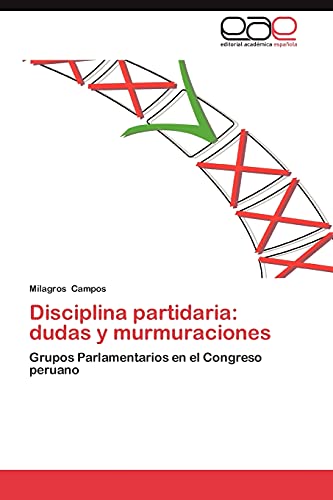 eae
editorial académica española

Milagros Campos

Disciplina partidaria: dudas y murmuraciones

Grupos Parlamentarios en el Congreso peruano